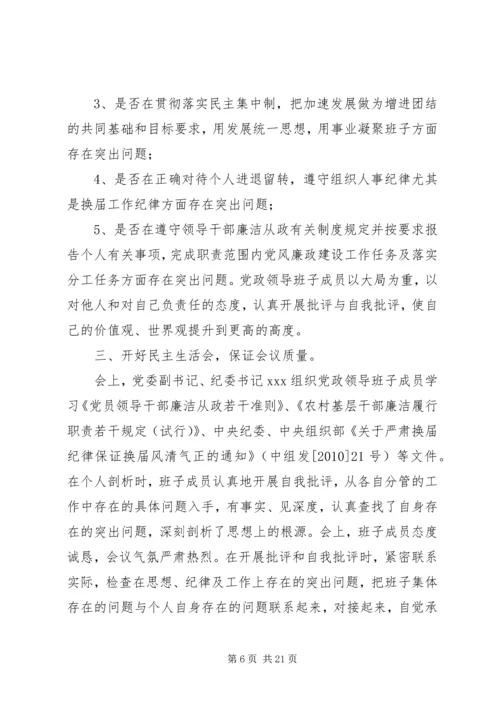 3、是否在贯彻落实民主集中制，把加速发展做为增进团结的共同基础和目标要求，用发展统一思想，用事业凝聚班子方面存在突出问题；

4、是否在正确对待个人进退留转，遵守组织人事纪律尤其是换届工作纪律方面存在突出问题；

5、是否在遵守领导干部廉洁从政有关制度规定并按要求报告个人有关事项，完成职责范围内党风廉政建设工作任务及落实分工任务方面存在突出问题。党政领导班子成员以大局为重，以对他人和对自己负责任的态度，认真开展批评与自我批评，使自己的价值观、世界观提升到更高的高度。

三、开好民主生活会，保证会议质量。

会上，党委副书记、纪委书记xxx组织党政领导班子成员学习《党员领导干部廉洁从政若干准则》、《农村基层干部廉洁履行职责若干规定（试行）》、中央纪委、中央组织部《关于严肃换届纪律保证换届风清气正的通知》（中组发[2010]21号）等文件。在个人剖析时，班子成员认真地开展自我批评，从各自分管的工作中存在的具体问题入手，有事实、见深度，认真查找了自身存在的突出问题，深刻剖析了思想上的根源。会上，班子成员态度诚恳，会议气氛严肃热烈。在开展批评和自我批评时，紧密联系实际，检查在思想、纪律及工作上存在的突出问题，把班子集体存在的问题与个人自身存在的问题联系起来，对接起来，自觉承

第6页 共21页